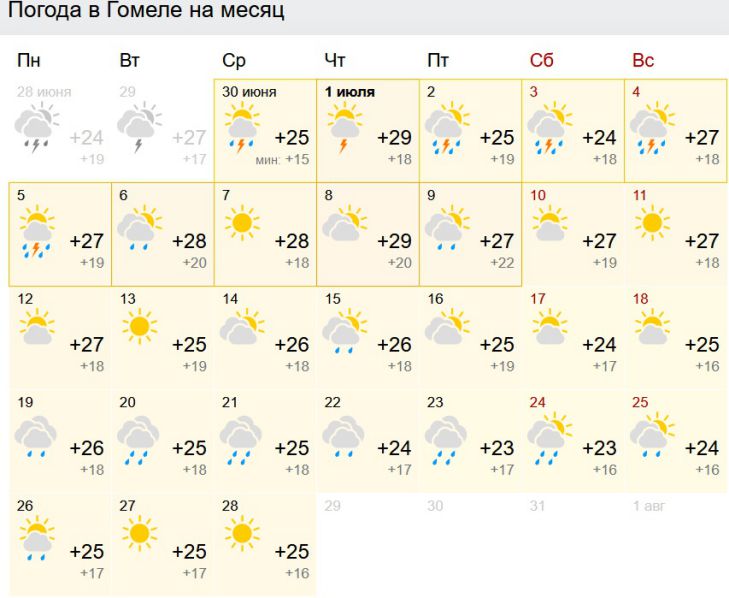 Погода в Гомеле на месяц

| Пн | Вт | Ср | Чт | Пт | Сб | Вс |
|---|---|---|---|---|---|---|
| 28 июня +24 +19 | 29 +27 +17 | 30 июня +25 мин: +15 | 1 июля +29 +18 | 2 +25 +19 | 3 +24 +18 | 4 +27 +18 |
| 5 +27 +19 | 6 +28 +20 | 7 +28 +18 | 8 +29 +20 | 9 +27 +22 | 10 +27 +19 | 11 +27 +18 |
| 12 +27 +18 | 13 +25 +19 | 14 +26 +18 | 15 +26 +18 | 16 +25 +19 | 17 +24 +17 | 18 +25 +16 |
| 19 +26 +18 | 20 +25 +18 | 21 +25 +18 | 22 +24 +17 | 23 +23 +17 | 24 +23 +16 | 25 +24 +16 |
| 26 +25 +17 | 27 +25 +17 | 28 +25 +16 | 29 | 30 | 31 | 1 авг |